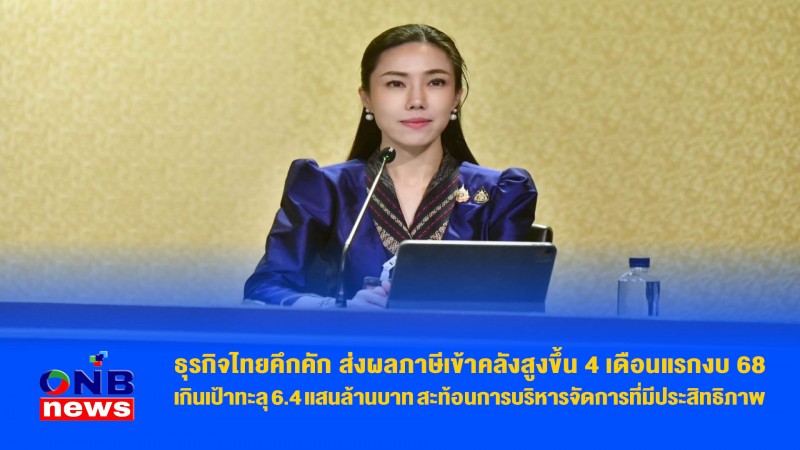 ONB news

ธุรกิจไทยคึกคัก ส่งผลภาษีเข้าคลังสูงขึ้น 4 เดือนแรกงบ 68
เกินเป้าทะลุ 6.4 แสนล้านบาท สะท้อนการบริหารจัดการที่มีประสิทธิภาพ